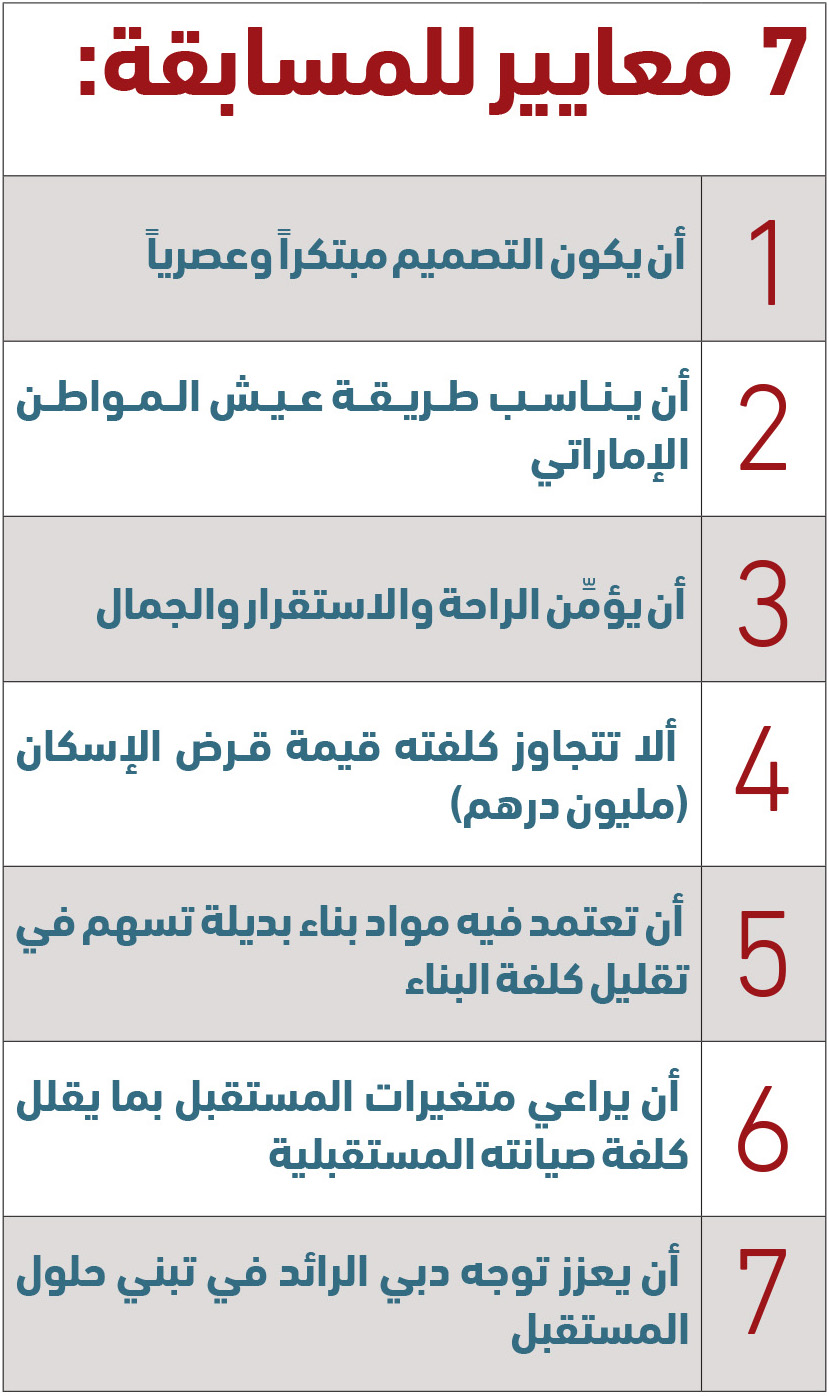 7 معايير للمسابقة:

| 1 | أن يكون التصميم مبتكراً وعصرياً |
|---|---|
| 2 | أن يناسب طريقة عيش المواطن الإماراتي |
| 3 | أن يؤمِّن الراحة والاستقرار والجمال |
| 4 | ألا تتجاوز كلفته قيمة قرض الإسكان (مليون درهم) |
| 5 | أن تعتمد فيه مواد بناء بديلة تسهم في تقليل كلفة البناء |
| 6 | أن يراعي متغيرات المستقبل بما يقلل كلفة صيانته المستقبلية |
| 7 | أن يعزز توجه دبي الرائد في تبني حلول المستقبل |